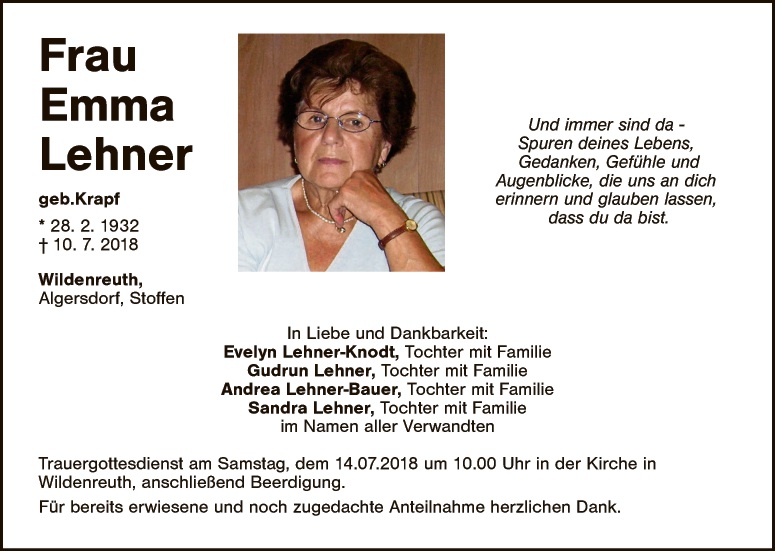 Frau
Emma
Lehner

geb.Krapf

* 28. 2. 1932
† 10. 7. 2018

Wildenreuth,
Algersdorf, Stoffen

Und immer sind da -
Spuren deines Lebens,
Gedanken, Gefühle und
Augenblicke, die uns an dich
erinnern und glauben lassen,
dass du da bist.

In Liebe und Dankbarkeit:
Evelyn Lehner-Knodt, Tochter mit Familie
Gudrun Lehner, Tochter mit Familie
Andrea Lehner-Bauer, Tochter mit Familie
Sandra Lehner, Tochter mit Familie
im Namen aller Verwandten

Trauergottesdienst am Samstag, dem 14.07.2018 um 10.00 Uhr in der Kirche in Wildenreuth, anschließend Beerdigung.

Für bereits erwiesene und noch zugedachte Anteilnahme herzlichen Dank.